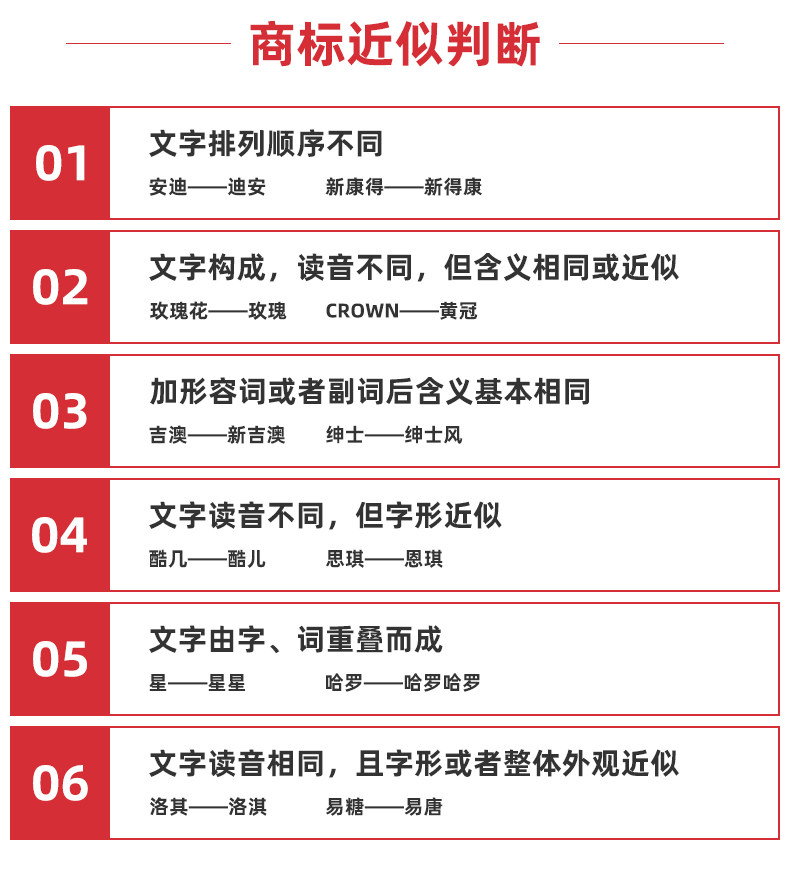 商标近似判断

01

文字排列顺序不同

安迪——迪安 新康得——新得康

02

文字构成，读音不同，但含义相同或近似

玫瑰花——玫瑰 CROWN——黄冠

03

加形容词或者副词后含义基本相同

吉澳——新吉澳 绅士——绅士风

04

文字读音不同，但字形近似

酷几——酷儿 思琪——恩琪

05

文字由字、词重叠而成

星——星星 哈罗——哈罗哈罗

06

文字读音相同，且字形或者整体外观近似

洛其——洛淇 易糖——易唐